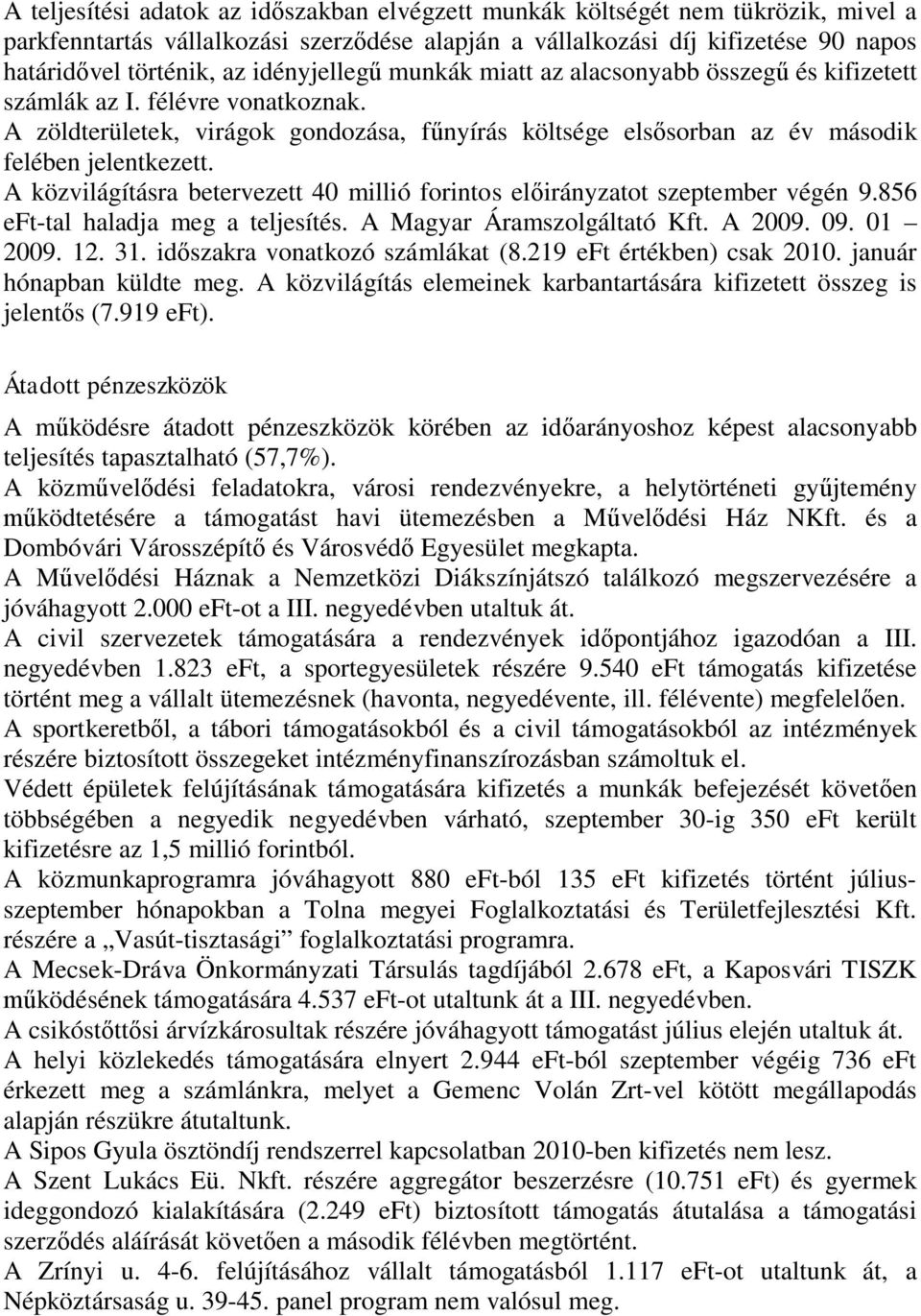 A teljesítési adatok az időszakban elvégzett munkák költségét nem tükrözik, mivel a parkfenntartás vállalkozási szerződése alapján a vállalkozási díj kifizetése 90 napos határidővel történik, az idényjellegű munkák miatt az alacsonyabb összegű és kifizetett számlák az I. félévre vonatkoznak.
A zöldterületek, virágok gondozása, fűnyírás költsége elsősorban az év második felében jelentkezett.
A közvilágításra betervezett 40 millió forintos előirányzatot szeptember végén 9.856 eft-tal haladja meg a teljesítés. A Magyar Áramszolgáltató Kft. A 2009. 09. 01 – 2009. 12. 31. időszakra vonatkozó számlákat (8.219 eft értékben) csak 2010. január hónapban küldte meg. A közvilágítás elemeinek karbantartására kifizetett összeg is jelentős (7.919 eFt).

Átadott pénzeszközök

A működésre átadott pénzeszközök körében az időarányoshoz képest alacsonyabb teljesítés tapasztalható (57,7%).
A közművelődési feladatokra, városi rendezvényekre, a helytörténeti gyűjtemény működtetésére a támogatást havi ütemezésben a Művelődési Ház NKft. és a Dombóvári Városszépítő és Városvédő Egyesület megkapta.
A Művelődési Háznak a Nemzetközi Diákszínjátszó találkozó megszervezésére a jóváhagyott 2.000 eFt-ot a III. negyedévben utaltuk át.
A civil szervezetek támogatására a rendezvények időpontjához igazodóan a III. negyedévben 1.823 eFt, a sportegyesületek részére 9.540 eFt támogatás kifizetése történt meg a vállalt ütemezésnek (havonta, negyedévente, ill. félévente) megfelelően.
A sportkeretből, a tábori támogatásokból és a civil támogatásokból az intézmények részére biztosított összegeket intézményfinanszírozásban számoltuk el.
Védett épületek felújításának támogatására kifizetés a munkák befejezését követően többségében a negyedik negyedévben várható, szeptember 30-ig 350 eFt került kifizetésre az 1,5 millió forintból.
A közmunkaprogramra jóváhagyott 880 eFt-ból 135 eFt kifizetés történt július-szeptember hónapokban a Tolna megyei Foglalkoztatási és Területfejlesztési Kft. részére a „Vasút-tisztasági” foglalkoztatási programra.
A Mecsek-Dráva Önkormányzati Társulás tagdíjából 2.678 eFt, a Kaposvári TISZK működésének támogatására 4.537 eFt-ot utaltunk át a III. negyedévben.
A csikóstőttősi árvízkárosultak részére jóváhagyott támogatást július elején utaltuk át.
A helyi közlekedés támogatására elnyert 2.944 eFt-ból szeptember végéig 736 eFt érkezett meg a számlánkra, melyet a Gemenc Volán Zrt-vel kötött megállapodás alapján részükre átutaltunk.
A Sipos Gyula ösztöndíj rendszerrel kapcsolatban 2010-ben kifizetés nem lesz.
A Szent Lukács Eü. Nkft. részére aggregátor beszerzésre (10.751 eFt) és gyermek ideggondozó kialakítására (2.249 eFt) biztosított támogatás átutalása a támogatási szerződés aláírását követően a második félévben megtörtént.
A Zrínyi u. 4-6. felújításához vállalt támogatásból 1.117 eFt-ot utaltunk át, a Népköztársaság u. 39-45. panel program nem valósul meg.